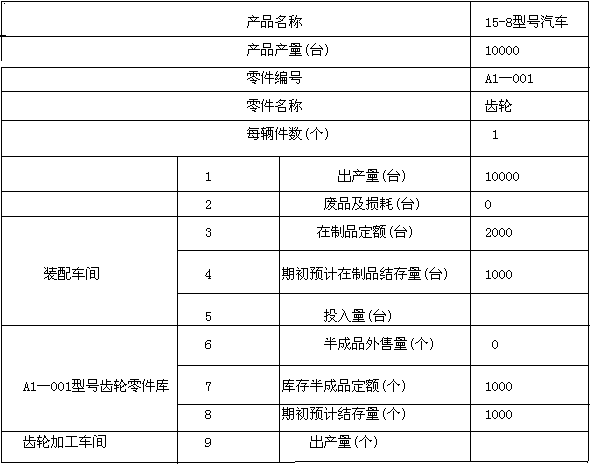 | 产品名称 | | | 15-8型号汽车 |
|---|---|---|---|
| 产品产量(台) | | | 10000 |
| 零件编号 | | | A1—001 |
| 零件名称 | | | 齿轮 |
| 每辆件数(个) | | | 1 |
| 装配车间 | 1 | 出产量(台) | 10000 |
| | 2 | 废品及损耗(台) | 0 |
| | 3 | 在制品定额(台) | 2000 |
| | 4 | 期初预计在制品结存量(台) | 1000 |
| | 5 | 投入量(台) | |
| A1—001型号齿轮零件库 | 6 | 半成品外售量(个) | 0 |
| | 7 | 库存半成品定额(个) | 1000 |
| | 8 | 期初预计结存量(个) | 1000 |
| 齿轮加工车间 | 9 | 出产量(个) | |